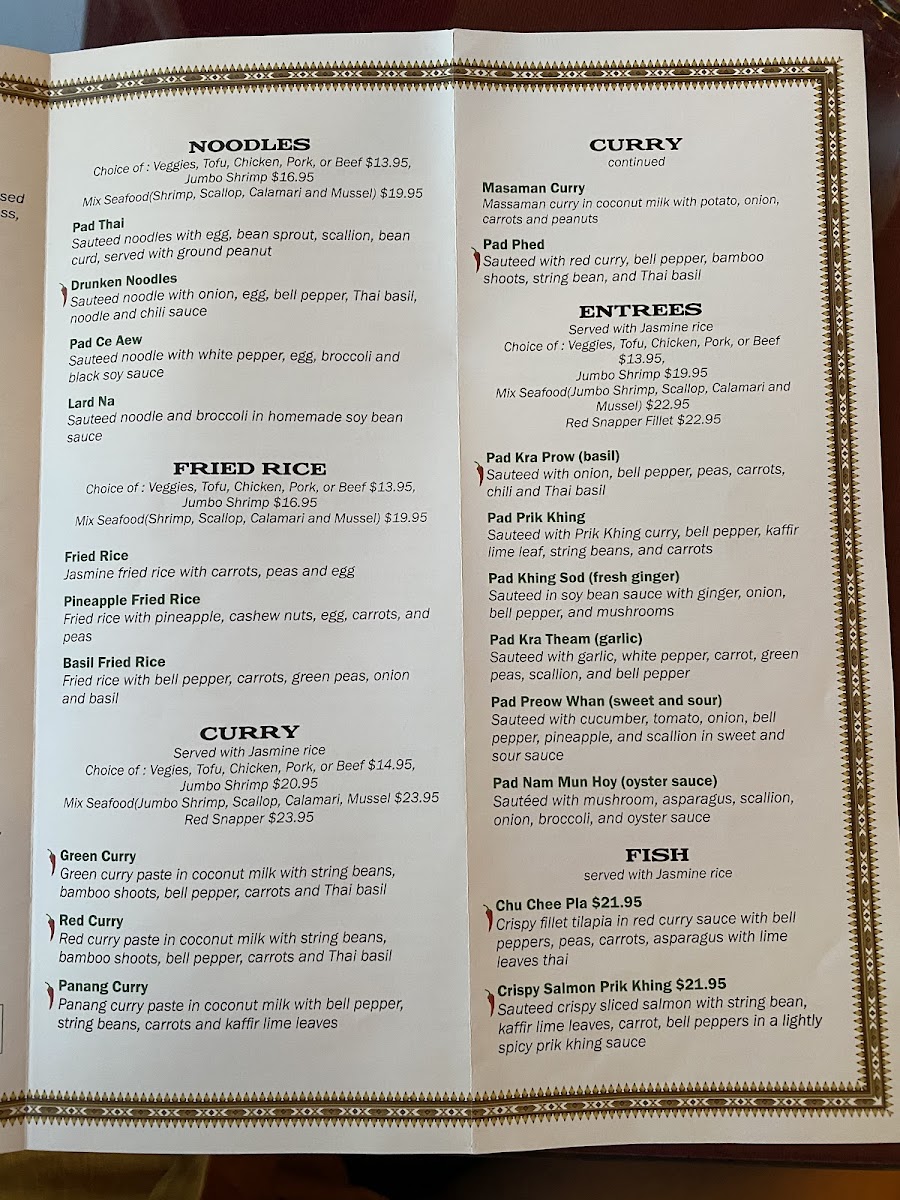 sed
ss,

NOODLES
Choice of : Veggies, Tofu, Chicken, Pork, or Beef $13.95, Jumbo Shrimp $16.95
Mix Seafood(Shrimp, Scallop, Calamari and Mussel) $19.95

Pad Thai
Sauteed noodles with egg, bean sprout, scallion, bean curd, served with ground peanut

Drunken Noodles
Sauteed noodle with onion, egg, bell pepper, Thai basil, noodle and chili sauce

Pad Ce Aew
Sauteed noodle with white pepper, egg, broccoli and black soy sauce

Lard Na
Sauteed noodle and broccoli in homemade soy bean sauce

FRIED RICE
Choice of : Veggies, Tofu, Chicken, Pork, or Beef $13.95, Jumbo Shrimp $16.95
Mix Seafood(Shrimp, Scallop, Calamari and Mussel) $19.95

Fried Rice
Jasmine fried rice with carrots, peas and egg

Pineapple Fried Rice
Fried rice with pineapple, cashew nuts, egg, carrots, and peas

Basil Fried Rice
Fried rice with bell pepper, carrots, green peas, onion and basil

CURRY
Served with Jasmine rice
Choice of : Vegies, Tofu, Chicken, Pork, or Beef $14.95, Jumbo Shrimp $20.95
Mix Seafood(Jumbo Shrimp, Scallop, Calamari, Mussel $23.95
Red Snapper $23.95

Green Curry
Green curry paste in coconut milk with string beans, bamboo shoots, bell pepper, carrots and Thai basil

Red Curry
Red curry paste in coconut milk with string beans, bamboo shoots, bell pepper, carrots and Thai basil

Panang Curry
Panang curry paste in coconut milk with bell pepper, string beans, carrots and kaffir lime leaves

CURRY
continued

Masaman Curry
Massaman curry in coconut milk with potato, onion, carrots and peanuts

Pad Phed
Sauteed with red curry, bell pepper, bamboo shoots, string bean, and Thai basil

ENTREES
Served with Jasmine rice
Choice of : Veggies, Tofu, Chicken, Pork, or Beef $13.95,
Jumbo Shrimp $19.95
Mix Seafood(Jumbo Shrimp, Scallop, Calamari and Mussel) $22.95
Red Snapper Fillet $22.95

Pad Kra Prow (basil)
Sauteed with onion, bell pepper, peas, carrots, chili and Thai basil

Pad Prik Khing
Sauteed with Prik Khing curry, bell pepper, kaffir lime leaf, string beans, and carrots

Pad Khing Sod (fresh ginger)
Sauteed in soy bean sauce with ginger, onion, bell pepper, and mushrooms

Pad Kra Theam (garlic)
Sauteed with garlic, white pepper, carrot, green peas, scallion, and bell pepper

Pad Preow Whan (sweet and sour)
Sauteed with cucumber, tomato, onion, bell pepper, pineapple, and scallion in sweet and sour sauce

Pad Nam Mun Hoy (oyster sauce)
Sautéed with mushroom, asparagus, scallion, onion, broccoli, and oyster sauce

FISH
served with Jasmine rice

Chu Chee Pla $21.95
Crispy fillet tilapia in red curry sauce with bell peppers, peas, carrots, asparagus with lime leaves thai

Crispy Salmon Prik Khing $21.95
Sauteed crispy sliced salmon with string bean, kaffir lime leaves, carrot, bell peppers in a lightly spicy prik khing sauce